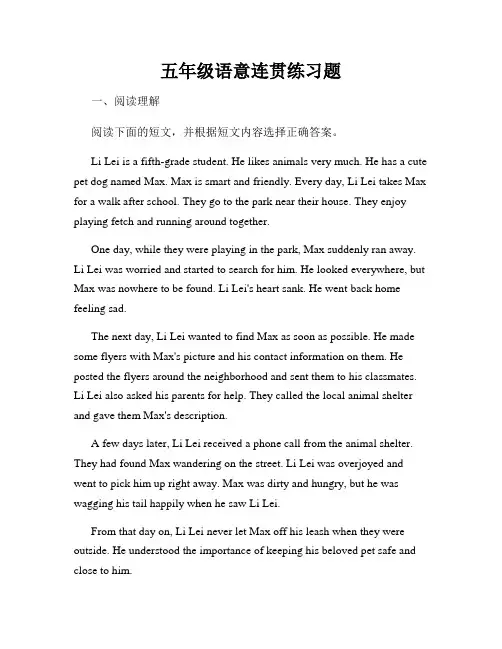 五年级语意连贯练习题

一、阅读理解

阅读下面的短文，并根据短文内容选择正确答案。

Li Lei is a fifth-grade student. He likes animals very much. He has a cute pet dog named Max. Max is smart and friendly. Every day, Li Lei takes Max for a walk after school. They go to the park near their house. They enjoy playing fetch and running around together.

One day, while they were playing in the park, Max suddenly ran away. Li Lei was worried and started to search for him. He looked everywhere, but Max was nowhere to be found. Li Lei's heart sank. He went back home feeling sad.

The next day, Li Lei wanted to find Max as soon as possible. He made some flyers with Max's picture and his contact information on them. He posted the flyers around the neighborhood and sent them to his classmates. Li Lei also asked his parents for help. They called the local animal shelter and gave them Max's description.

A few days later, Li Lei received a phone call from the animal shelter. They had found Max wandering on the street. Li Lei was overjoyed and went to pick him up right away. Max was dirty and hungry, but he was wagging his tail happily when he saw Li Lei.

From that day on, Li Lei never let Max off his leash when they were outside. He understood the importance of keeping his beloved pet safe and close to him.